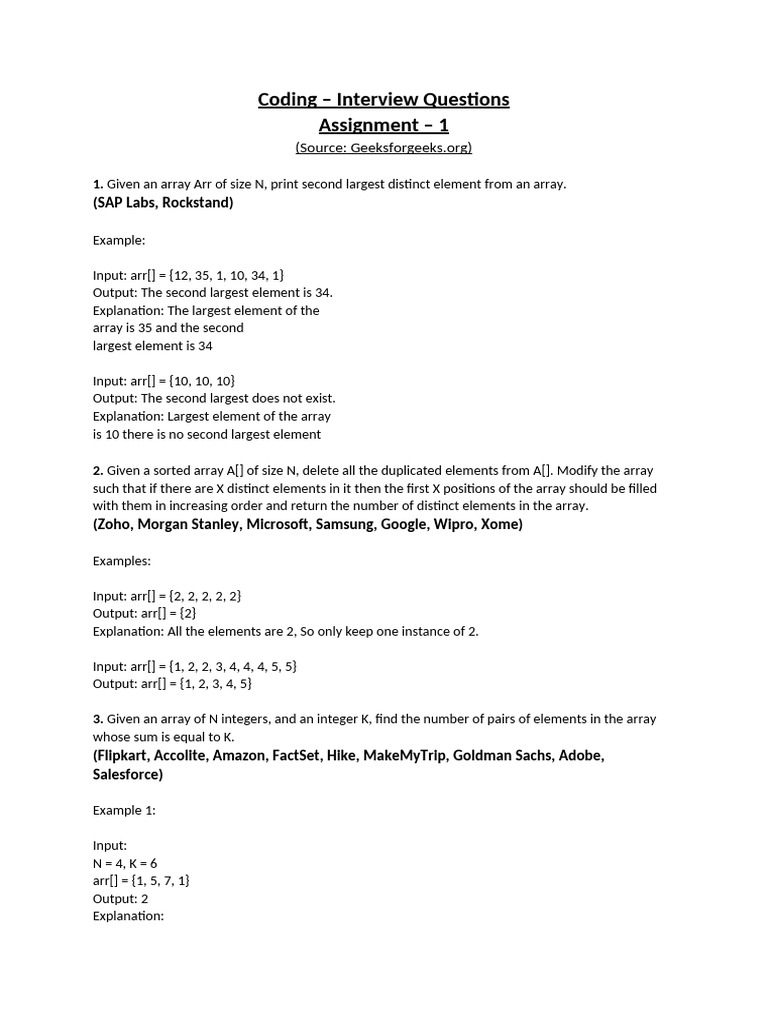 Coding – Interview Questions
Assignment – 1
(Source: Geeksforgeeks.org)

1. Given an array Arr of size N, print second largest distinct element from an array.
(SAP Labs, Rockstand)

Example:

Input: arr[] = {12, 35, 1, 10, 34, 1}
Output: The second largest element is 34.
Explanation: The largest element of the array is 35 and the second largest element is 34

Input: arr[] = {10, 10, 10}
Output: The second largest does not exist.
Explanation: Largest element of the array is 10 there is no second largest element

2. Given a sorted array A[] of size N, delete all the duplicated elements from A[]. Modify the array such that if there are X distinct elements in it then the first X positions of the array should be filled with them in increasing order and return the number of distinct elements in the array.
(Zoho, Morgan Stanley, Microsoft, Samsung, Google, Wipro, Xome)

Examples:

Input: arr[] = {2, 2, 2, 2, 2}
Output: arr[] = {2}
Explanation: All the elements are 2, So only keep one instance of 2.

Input: arr[] = {1, 2, 2, 3, 4, 4, 4, 5, 5}
Output: arr[] = {1, 2, 3, 4, 5}

3. Given an array of N integers, and an integer K, find the number of pairs of elements in the array whose sum is equal to K.
(Flipkart, Accolite, Amazon, FactSet, Hike, MakeMyTrip, Goldman Sachs, Adobe, Salesforce)

Example 1:

Input:
N = 4, K = 6
arr[] = {1, 5, 7, 1}
Output: 2
Explanation: